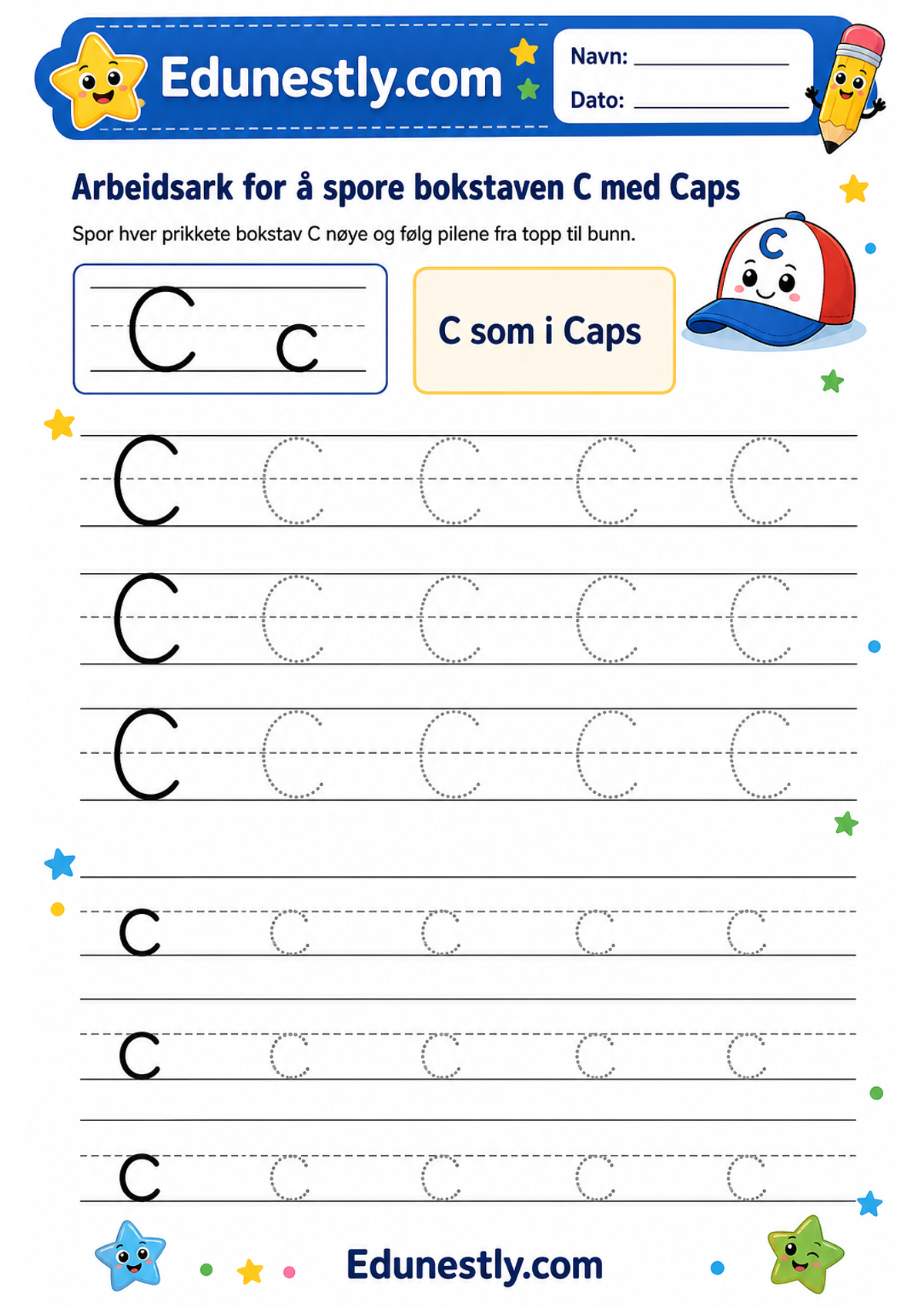 Edunestly.com

Navn: ____

Dato: ____

Arbeidsark for å spore bokstaven C med Caps

Spor hver prikkete bokstav C nøye og følg pilene fra topp til bunn.

C c

C som i Caps

C

C C C C C

C C C C C

C C C C C

c c c c c

c c c c c

c c c c c

Edunestly.com